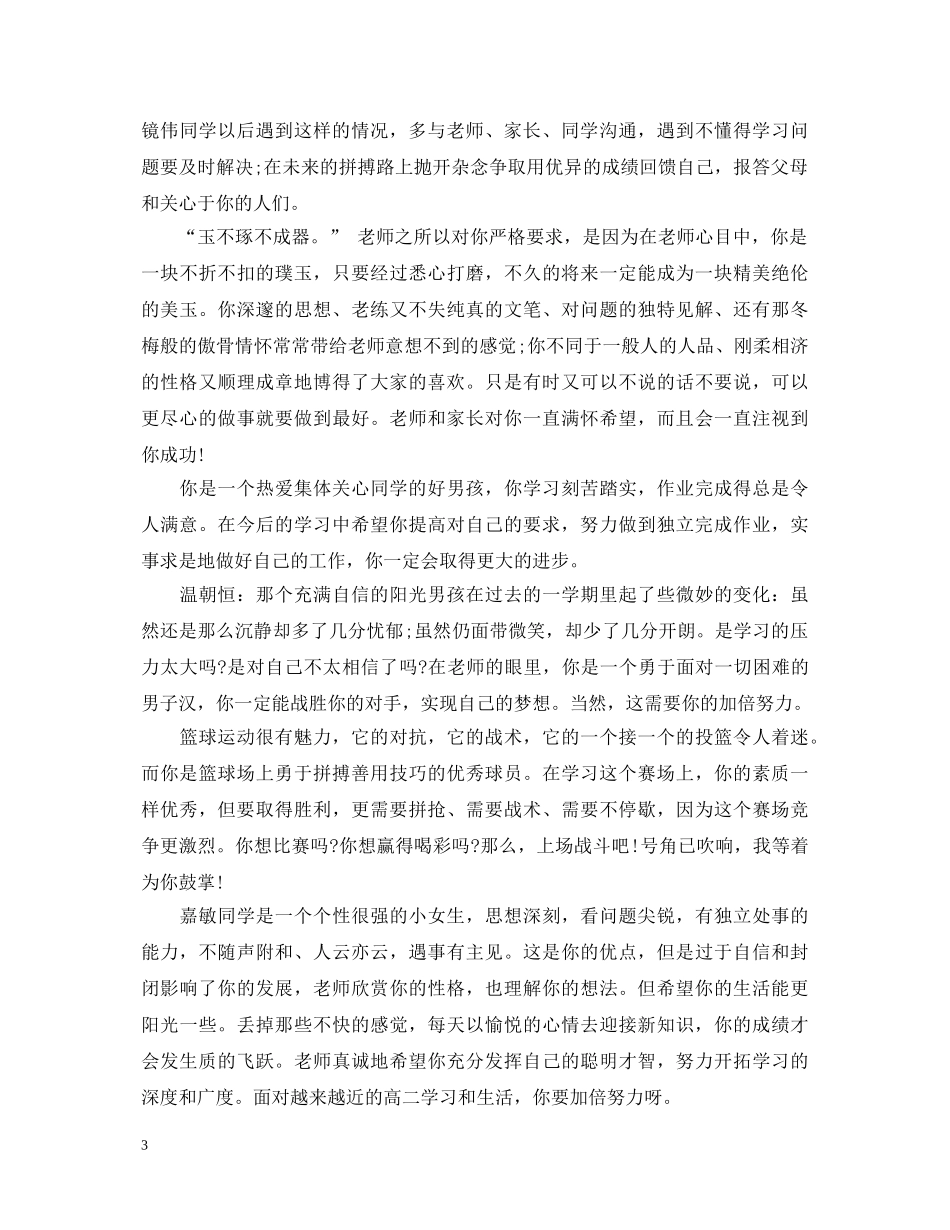 镜伟同学以后遇到这样的情况，多与老师、家长、同学沟通，遇到不懂得学习问题要及时解决;在未来的拼搏路上抛开杂念争取用优异的成绩回馈自己，报答父母和关心于你的人们。

“玉不琢不成器。” 老师之所以对你严格要求，是因为在老师心目中，你是一块不折不扣的璞玉，只要经过悉心打磨，不久的将来一定能成为一块精美绝伦的美玉。你深邃的思想、老练又不失纯真的文笔、对问题的独特见解、还有那冬梅般的傲骨情怀常常带给老师意想不到的感觉;你不同于一般人的人品、刚柔相济的性格又顺理成章地博得了大家的喜欢。只是有时又可以不说的话不要说，可以更尽心的做事就要做到最好。老师和家长对你一直满怀希望，而且会一直注视到你成功!

你是一个热爱集体关心同学的好男孩，你学习刻苦踏实，作业完成得总是令人满意。在今后的学习中希望你提高对自己的要求，努力做到独立完成作业，实事求是地做好自己的工作，你一定会取得更大的进步。

温朝恒：那个充满自信的阳光男孩在过去的一学期里起了些微妙的变化：虽然还是那么沉静却多了几分忧郁;虽然仍面带微笑，却少了几分开朗。是学习的压力太大吗?是对自己不太相信了吗?在老师的眼里，你是一个勇于面对一切困难的男子汉，你一定能战胜你的对手，实现自己的梦想。当然，这需要你的加倍努力。

篮球运动很有魅力，它的对抗，它的战术，它的一个接一个的投篮令人着迷。而你是篮球场上勇于拼搏善用技巧的优秀球员。在学习这个赛场上，你的素质一样优秀，但要取得胜利，更需要拼抢、需要战术、需要不停歇，因为这个赛场竞争更激烈。你想比赛吗?你想赢得喝彩吗?那么，上场战斗吧!号角已吹响，我等着为你鼓掌!

嘉敏同学是一个个性很强的小女生，思想深刻，看问题尖锐，有独立处事的能力，不随声附和、人云亦云，遇事有主见。这是你的优点，但是过于自信和封闭影响了你的发展，老师欣赏你的性格，也理解你的想法。但希望你的生活能更阳光一些。丢掉那些不快的感觉，每天以愉悦的心情去迎接新知识，你的成绩才会发生质的飞跃。老师真诚地希望你充分发挥自己的聪明才智，努力开拓学习的深度和广度。面对越来越近的高二学习和生活，你要加倍努力呀。

3